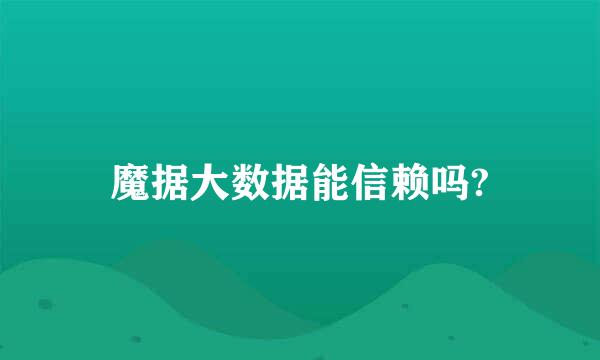 魔据大数据能信赖吗?